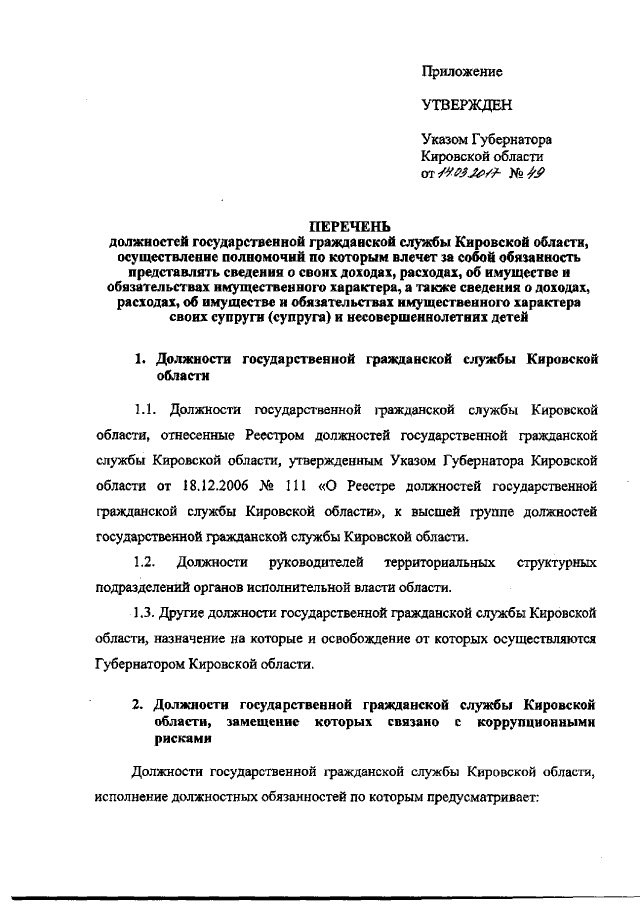 Приложение

УТВЕРЖДЕН

Указом Губернатора Кировской области от 14.03.2017 № 49

ПЕРЕЧЕНЬ
должностей государственной гражданской службы Кировской области, осуществление полномочий по которым влечет за собой обязанность представлять сведения о своих доходах, расходах, об имуществе и обязательствах имущественного характера, а также сведения о доходах, расходах, об имуществе и обязательствах имущественного характера своих супруги (супруга) и несовершеннолетних детей

1. Должности государственной гражданской службы Кировской области

1.1. Должности государственной гражданской службы Кировской области, отнесенные Реестром должностей государственной гражданской службы Кировской области, утвержденным Указом Губернатора Кировской области от 18.12.2006 № 111 «О Реестре должностей государственной гражданской службы Кировской области», к высшей группе должностей государственной гражданской службы Кировской области.

1.2. Должности руководителей территориальных структурных подразделений органов исполнительной власти области.

1.3. Другие должности государственной гражданской службы Кировской области, назначение на которые и освобождение от которых осуществляются Губернатором Кировской области.

2. Должности государственной гражданской службы Кировской области, замещение которых связано с коррупционными рисками

Должности государственной гражданской службы Кировской области, исполнение должностных обязанностей по которым предусматривает: